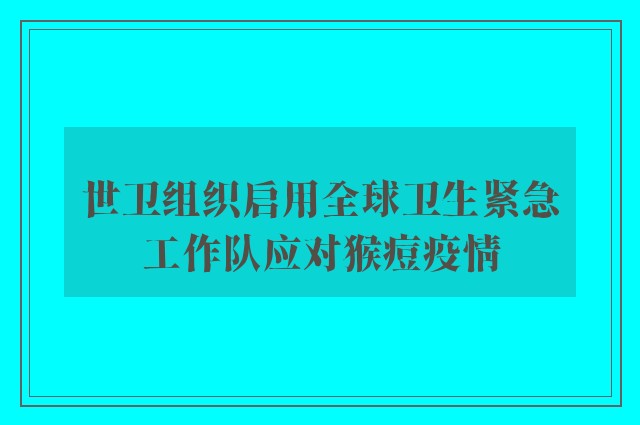 世卫组织启用全球卫生紧急工作队应对猴痘疫情